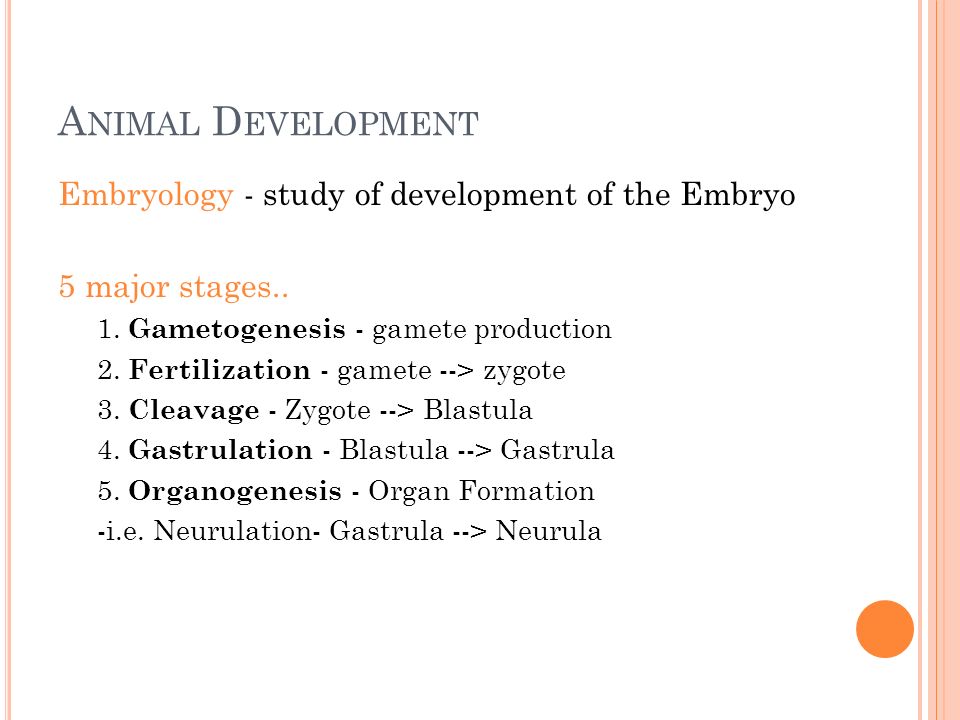 ANIMAL DEVELOPMENT

Embryology - study of development of the Embryo

5 major stages..

1. Gametogenesis - gamete production
2. Fertilization - gamete --> zygote
3. Cleavage - Zygote --> Blastula
4. Gastrulation - Blastula --> Gastrula
5. Organogenesis - Organ Formation
-i.e. Neurulation- Gastrula --> Neurula